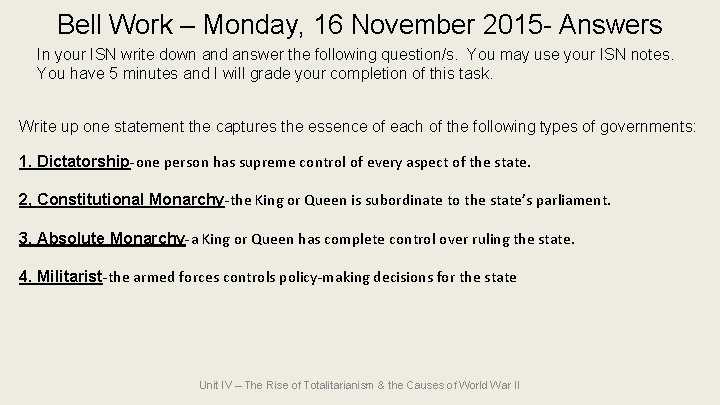 Bell Work – Monday, 16 November 2015- Answers

In your ISN write down and answer the following question/s. You may use your ISN notes. You have 5 minutes and I will grade your completion of this task.

Write up one statement the captures the essence of each of the following types of governments:

1. Dictatorship-one person has supreme control of every aspect of the state.

2, Constitutional Monarchy-the King or Queen is subordinate to the state's parliament.

3. Absolute Monarchy-a King or Queen has complete control over ruling the state.

4. Militarist-the armed forces controls policy-making decisions for the state

Unit IV – The Rise of Totalitarianism & the Causes of World War II